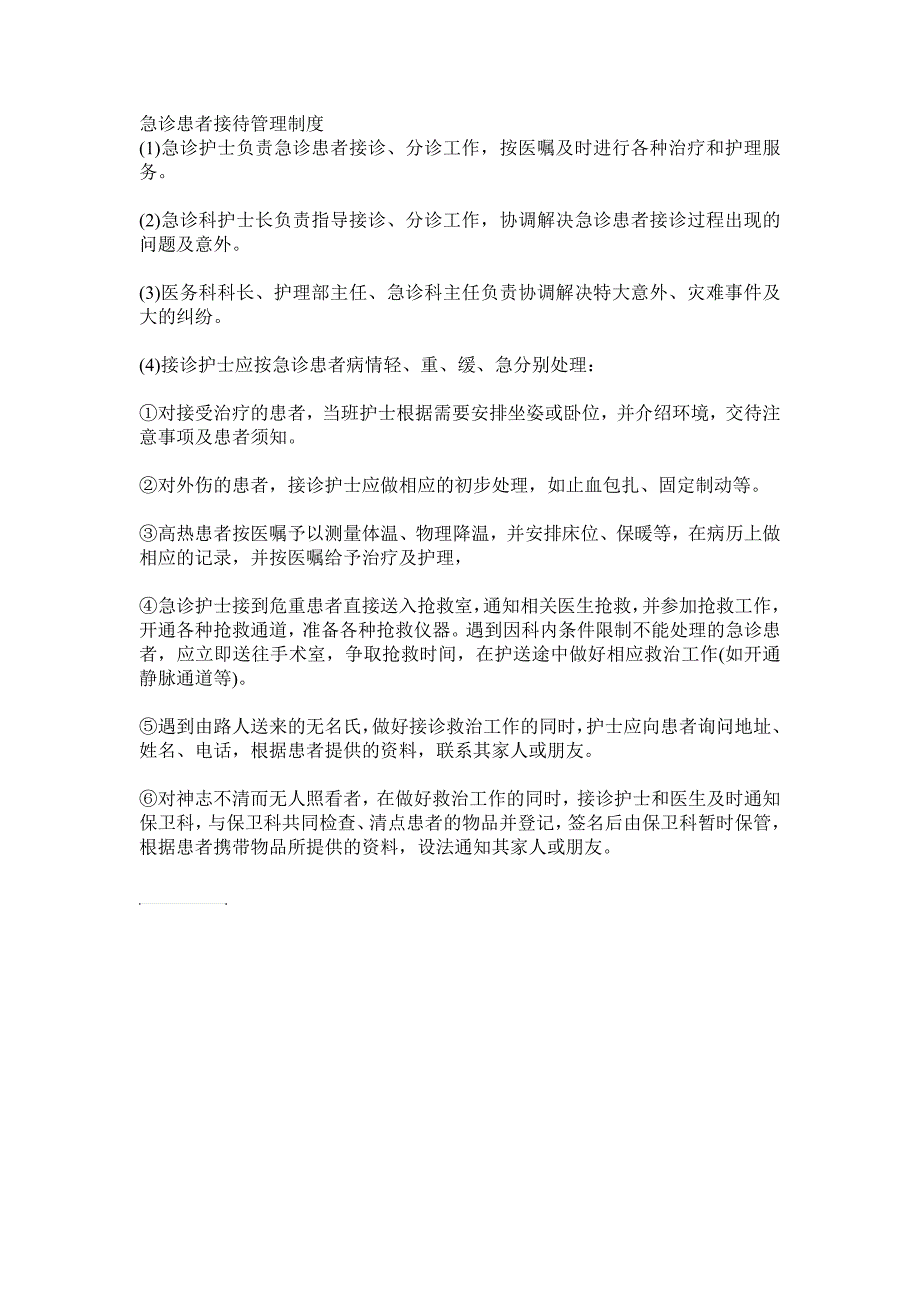 急诊患者接待管理制度
(1)急诊护士负责急诊患者接诊、分诊工作，按医嘱及时进行各种治疗和护理服务。

(2)急诊科护士长负责指导接诊、分诊工作，协调解决急诊患者接诊过程出现的问题及意外。

(3)医务科科长、护理部主任、急诊科主任负责协调解决特大意外、灾难事件及大的纠纷。

(4)接诊护士应按急诊患者病情轻、重、缓、急分别处理：

①对接受治疗的患者，当班护士根据需要安排坐姿或卧位，并介绍环境，交待注意事项及患者须知。

②对外伤的患者，接诊护士应做相应的初步处理，如止血包扎、固定制动等。

③高热患者按医嘱予以测量体温、物理降温，并安排床位、保暖等，在病历上做相应的记录，并按医嘱给予治疗及护理，

④急诊护士接到危重患者直接送入抢救室，通知相关医生抢救，并参加抢救工作，开通各种抢救通道，准备各种抢救仪器。遇到因科内条件限制不能处理的急诊患者，应立即送往手术室，争取抢救时间，在护送途中做好相应救治工作(如开通静脉通道等)。

⑤遇到由路人送来的无名氏，做好接诊救治工作的同时，护士应向患者询问地址、姓名、电话，根据患者提供的资料，联系其家人或朋友。

⑥对神志不清而无人照看者，在做好救治工作的同时，接诊护士和医生及时通知保卫科，与保卫科共同检查、清点患者的物品并登记，签名后由保卫科暂时保管，根据患者携带物品所提供的资料，设法通知其家人或朋友。